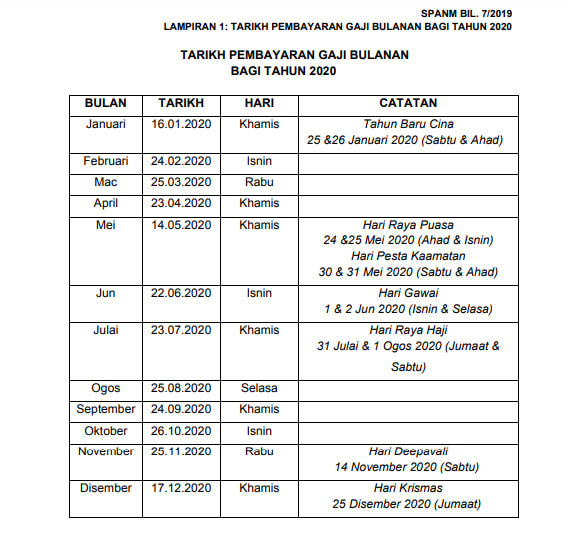 SPANM BIL. 7/2019
LAMPIRAN 1: TARIKH PEMBAYARAN GAJI BULANAN BAGI TAHUN 2020

TARIKH PEMBAYARAN GAJI BULANAN
BAGI TAHUN 2020

| BULAN | TARIKH | HARI | CATATAN |
|---|---|---|---|
| Januari | 16.01.2020 | Khamis | Tahun Baru Cina 25 &26 Januari 2020 (Sabtu & Ahad) |
| Februari | 24.02.2020 | Isnin | |
| Mac | 25.03.2020 | Rabu | |
| April | 23.04.2020 | Khamis | |
| Mei | 14.05.2020 | Khamis | Hari Raya Puasa 24 &25 Mei 2020 (Ahad & Isnin) Hari Pesta Kaamatan 30 & 31 Mei 2020 (Sabtu & Ahad) |
| Jun | 22.06.2020 | Isnin | Hari Gawai 1 & 2 Jun 2020 (Isnin & Selasa) |
| Julai | 23.07.2020 | Khamis | Hari Raya Haji 31 Julai & 1 Ogos 2020 (Jumaat & Sabtu) |
| Ogos | 25.08.2020 | Selasa | |
| September | 24.09.2020 | Khamis | |
| Oktober | 26.10.2020 | Isnin | |
| November | 25.11.2020 | Rabu | Hari Deepavali 14 November 2020 (Sabtu) |
| Disember | 17.12.2020 | Khamis | Hari Krismas 25 Disember 2020 (Jumaat) |